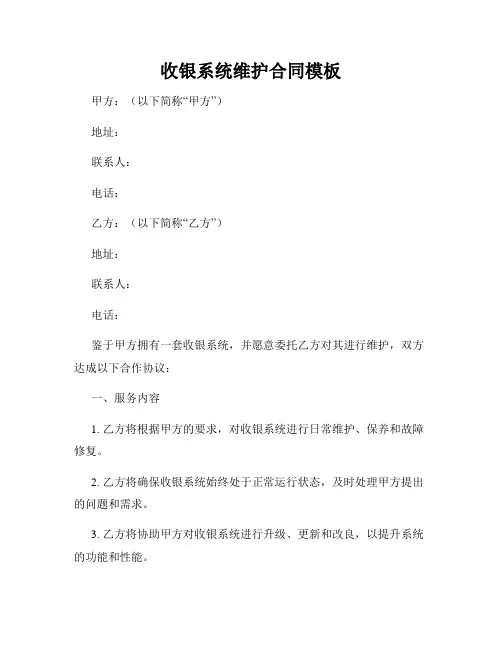 收银系统维护合同模板

甲方：（以下简称“甲方”）

地址：

联系人：

电话：

乙方：（以下简称“乙方”）

地址：

联系人：

电话：

鉴于甲方拥有一套收银系统，并愿意委托乙方对其进行维护，双方达成以下合作协议：

一、服务内容

1. 乙方将根据甲方的要求，对收银系统进行日常维护、保养和故障修复。

2. 乙方将确保收银系统始终处于正常运行状态，及时处理甲方提出的问题和需求。

3. 乙方将协助甲方对收银系统进行升级、更新和改良，以提升系统的功能和性能。